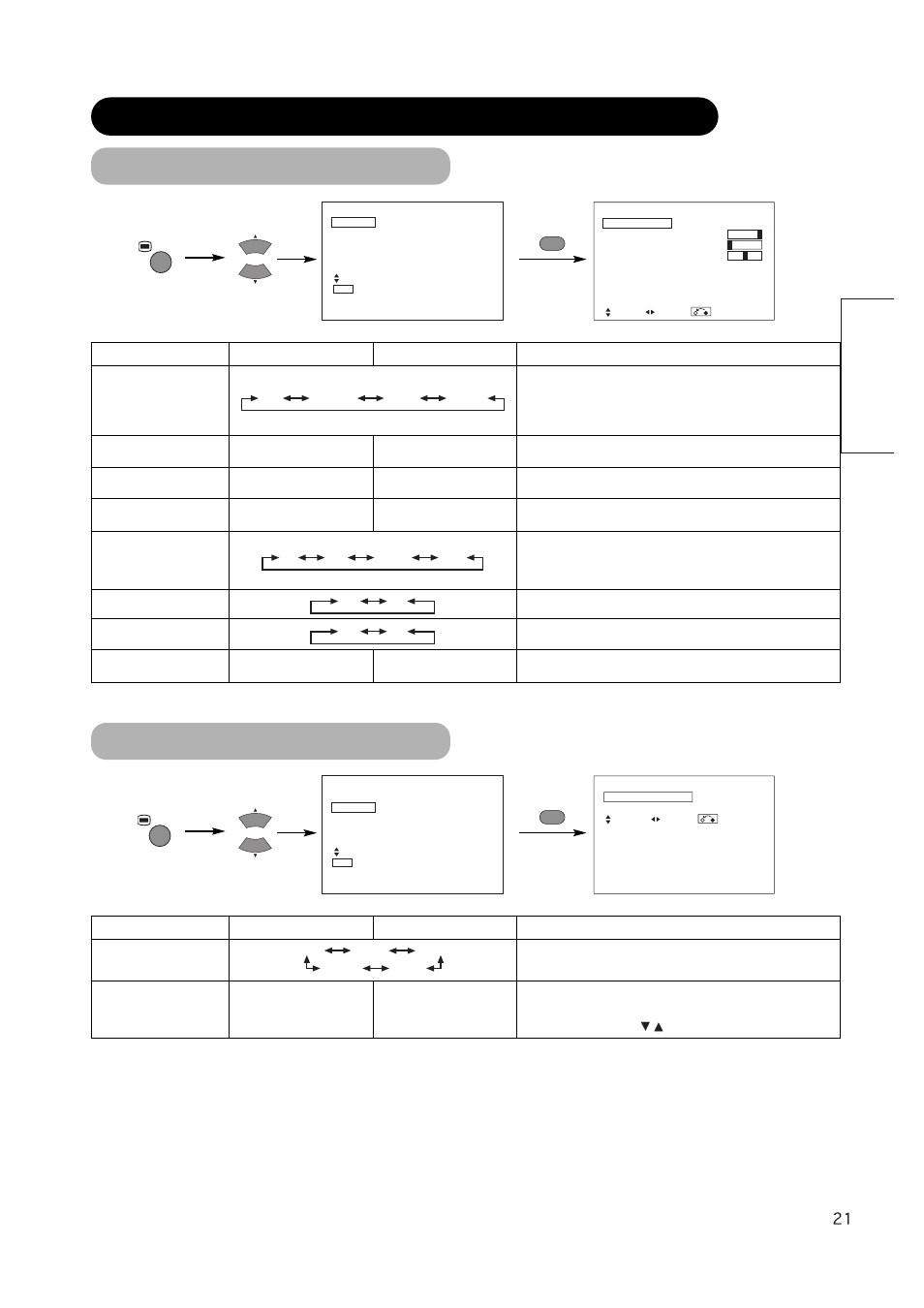 21